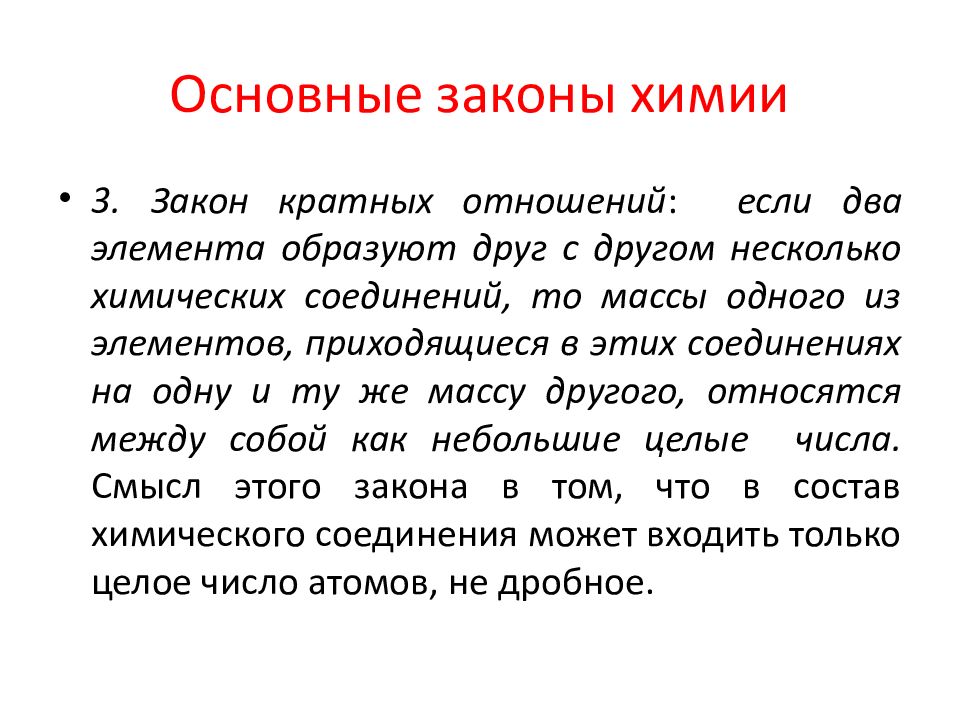 Основные законы химии

• 3. Закон кратных отношений: если два элемента образуют друг с другом несколько химических соединений, то массы одного из элементов, приходящиеся в этих соединениях на одну и ту же массу другого, относятся между собой как небольшие целые числа. Смысл этого закона в том, что в состав химического соединения может входить только целое число атомов, не дробное.